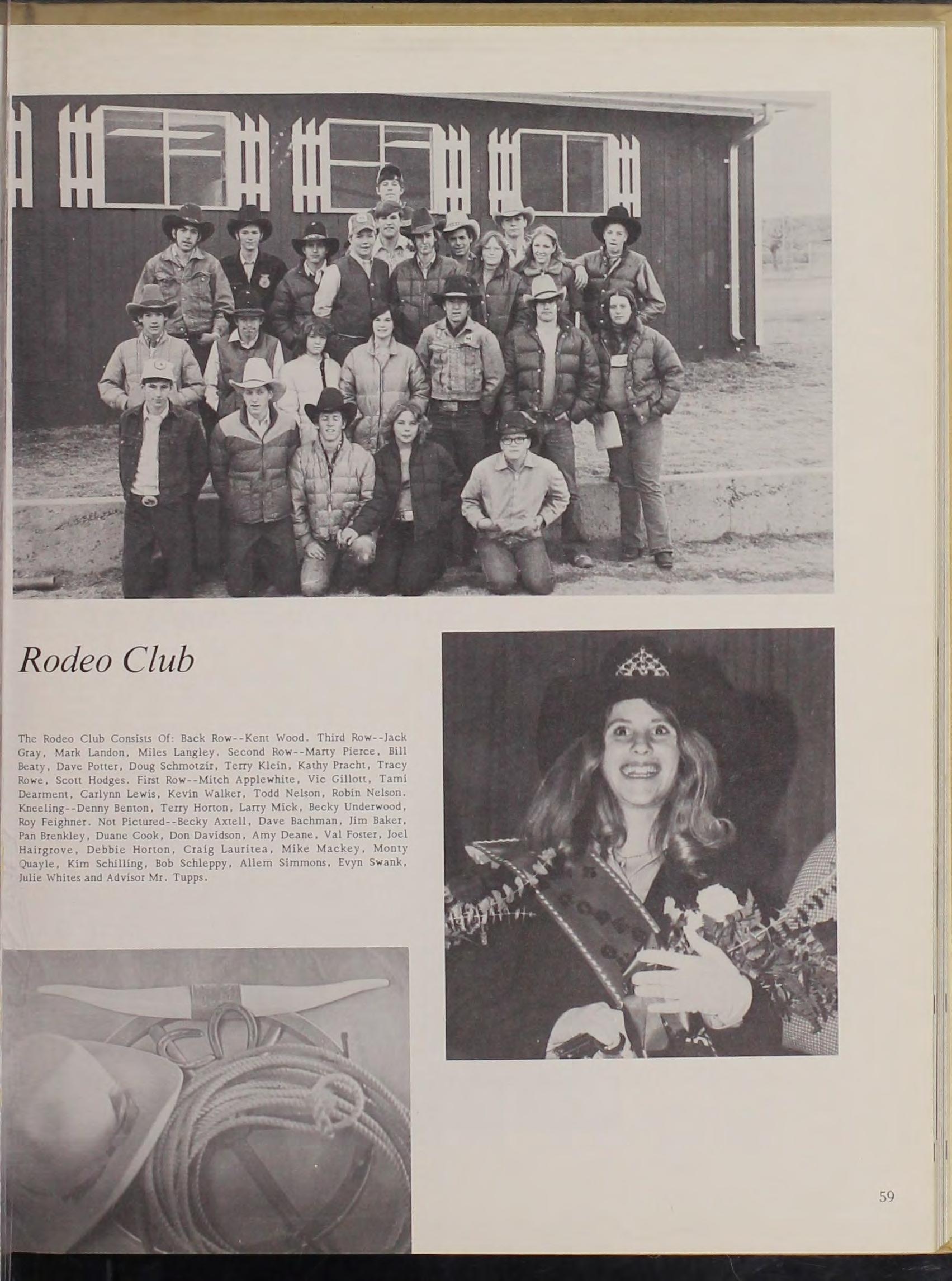 Rodeo Club

The Rodeo Club Consists Of: Back Row--Kent Wood. Third Row--Jack Gray, Mark Landon, Miles Langley. Second Row--Marty Pierce, Bill Beaty, Dave Potter, Doug Schmotzir, Terry Klein, Kathy Pracht, Tracy Rowe, Scott Hodges. First Row--Mitch Applewhite, Vic Gillott, Tami Dearment, Carlynn Lewis, Kevin Walker, Todd Nelson, Robin Nelson. Kneeling--Denny Benton, Terry Horton, Larry Mick, Becky Underwood, Roy Feighner. Not Pictured--Becky Axtell, Dave Bachman, Jim Baker, Pan Brenkley, Duane Cook, Don Davidson, Amy Deane, Val Foster, Joel Hairgrove, Debbie Horton, Craig Lauritea, Mike Mackey, Monty Quayle, Kim Schilling, Bob Schleppy, Allem Simmons, Evyn Swank, Julie Whites and Advisor Mr. Tupps.

59